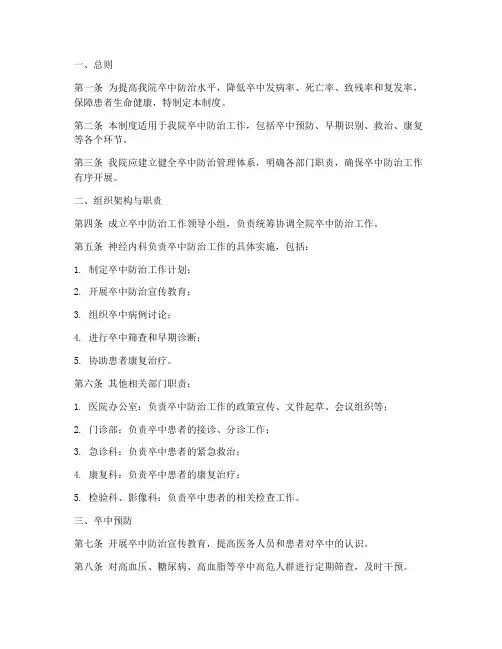 一、总则

第一条 为提高我院卒中防治水平，降低卒中发病率、死亡率、致残率和复发率，保障患者生命健康，特制定本制度。

第二条 本制度适用于我院卒中防治工作，包括卒中预防、早期识别、救治、康复等各个环节。

第三条 我院应建立健全卒中防治管理体系，明确各部门职责，确保卒中防治工作有序开展。

二、组织架构与职责

第四条 成立卒中防治工作领导小组，负责统筹协调全院卒中防治工作。

第五条 神经内科负责卒中防治工作的具体实施，包括：

1. 制定卒中防治工作计划；

2. 开展卒中防治宣传教育；

3. 组织卒中病例讨论；

4. 进行卒中筛查和早期诊断；

5. 协助患者康复治疗。

第六条 其他相关部门职责：

1. 医院办公室：负责卒中防治工作的政策宣传、文件起草、会议组织等；

2. 门诊部：负责卒中患者的接诊、分诊工作；

3. 急诊科：负责卒中患者的紧急救治；

4. 康复科：负责卒中患者的康复治疗；

5. 检验科、影像科：负责卒中患者的相关检查工作。

三、卒中预防

第七条 开展卒中防治宣传教育，提高医务人员和患者对卒中的认识。

第八条 对高血压、糖尿病、高血脂等卒中高危人群进行定期筛查，及时干预。